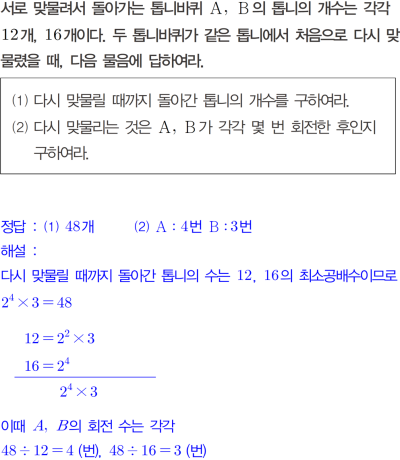 서로 맞물려서 돌아가는 톱니바퀴 A, B의 톱니의 개수는 각각 12개, 16개이다. 두 톱니바퀴가 같은 톱니에서 처음으로 다시 맞물렸을 때, 다음 물음에 답하여라.

(1) 다시 맞물릴 때까지 돌아간 톱니의 개수를 구하여라.
(2) 다시 맞물리는 것은 A, B가 각각 몇 번 회전한 후인지 구하여라.

정답 : (1) 48개 (2) A : 4번 B : 3번
해설 :
다시 맞물릴 때까지 돌아간 톱니의 수는 12, 16의 최소공배수이므로
$2^4 \times 3 = 48$

$12 = 2^2 \times 3$
$16 = 2^4$
$2^4 \times 3$

이때 $A$, $B$의 회전 수는 각각
$48 \div 12 = 4$ (번), $48 \div 16 = 3$ (번)